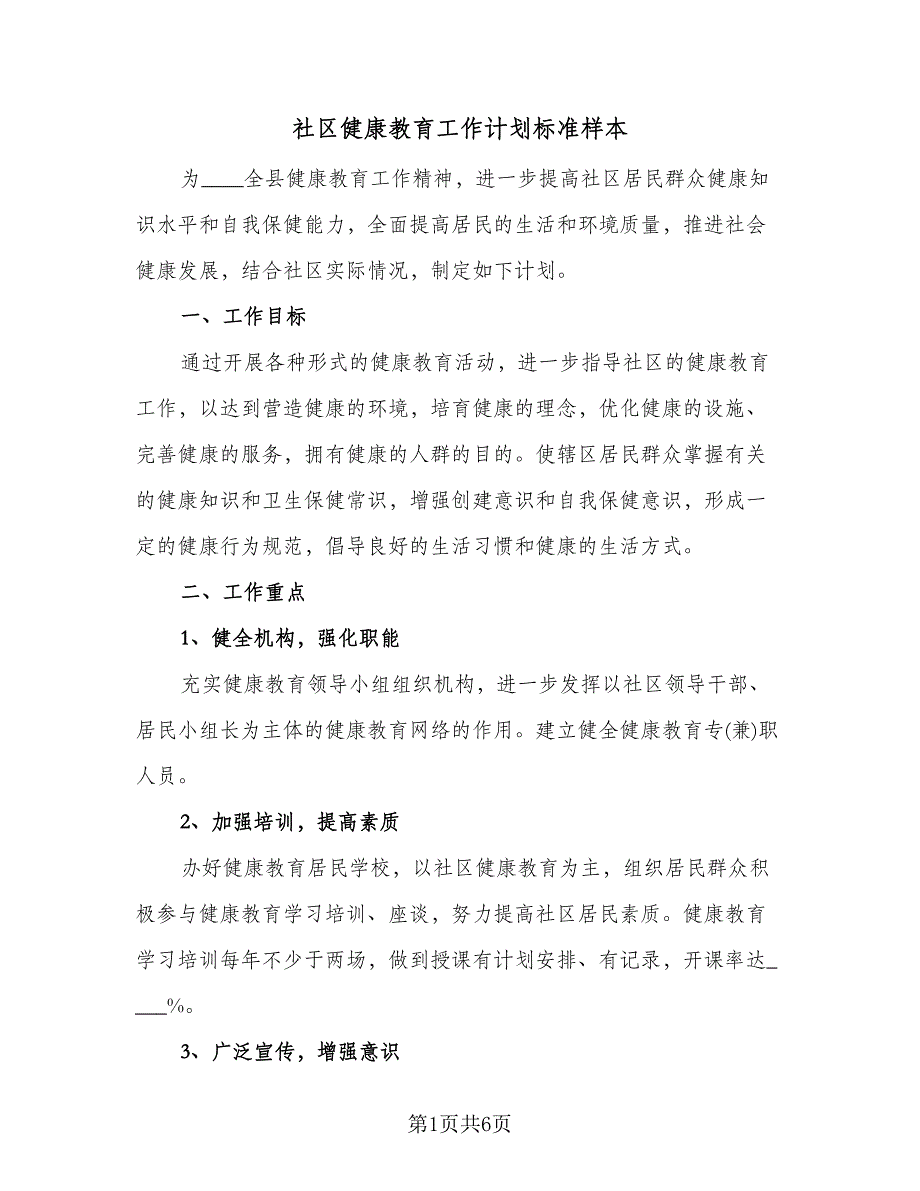 社区健康教育工作计划标准样本

为____全县健康教育工作精神，进一步提高社区居民群众健康知识水平和自我保健能力，全面提高居民的生活和环境质量，推进社会健康发展，结合社区实际情况，制定如下计划。

一、工作目标

通过开展各种形式的健康教育活动，进一步指导社区的健康教育工作，以达到营造健康的环境，培育健康的理念，优化健康的设施、完善健康的服务，拥有健康的人群的目的。使辖区居民群众掌握有关的健康知识和卫生保健常识，增强创建意识和自我保健意识，形成一定的健康行为规范，倡导良好的生活习惯和健康的生活方式。

二、工作重点

1、健全机构，强化职能

充实健康教育领导小组组织机构，进一步发挥以社区领导干部、居民小组长为主体的健康教育网络的作用。建立健全健康教育专(兼)职人员。

2、加强培训，提高素质

办好健康教育居民学校，以社区健康教育为主，组织居民群众积极参与健康教育学习培训、座谈，努力提高社区居民素质。健康教育学习培训每年不少于两场，做到授课有计划安排、有记录，开课率达____%。

3、广泛宣传，增强意识

第1页共6页